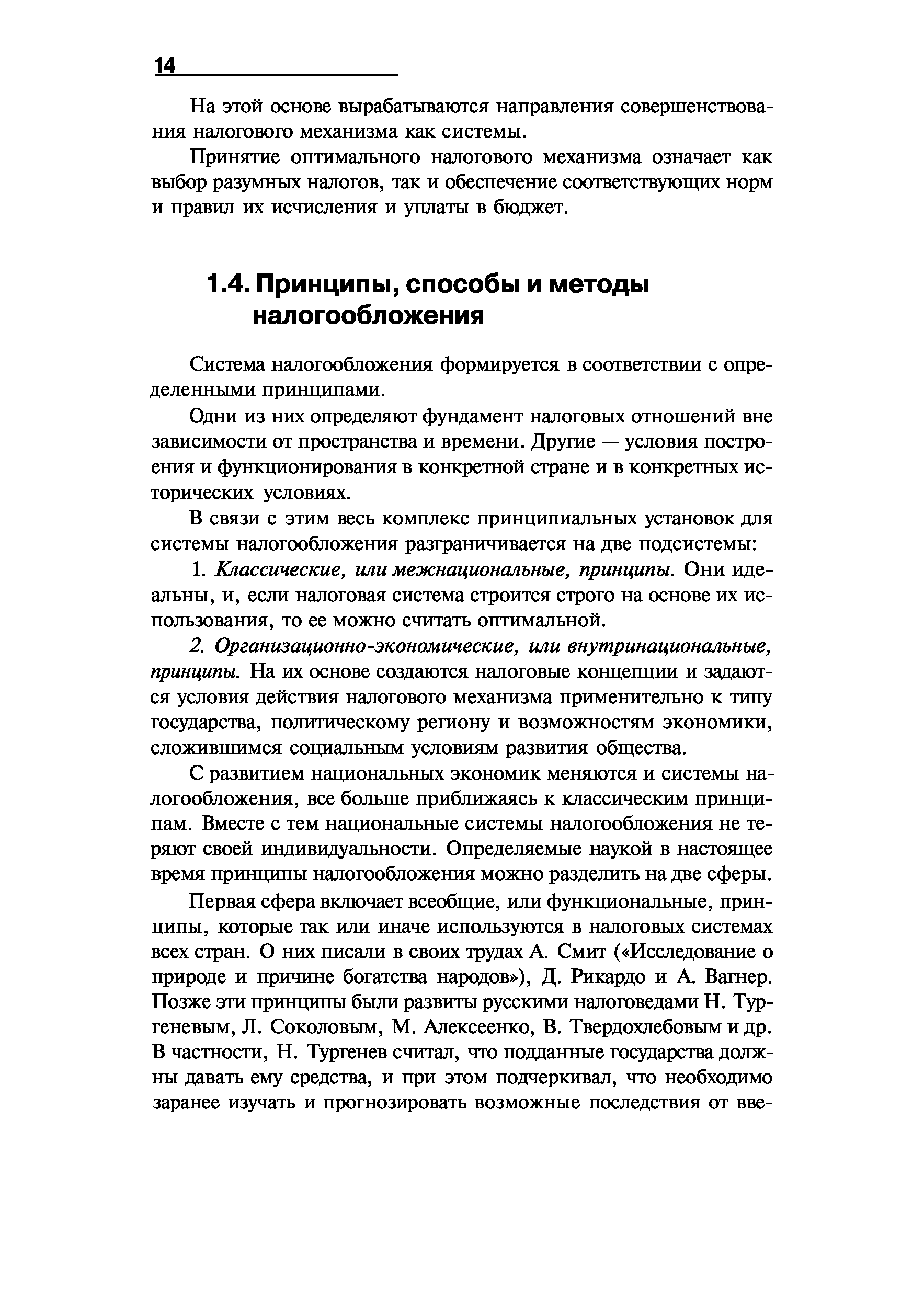 14

На этой основе вырабатываются направления совершенствования налогового механизма как системы.

Принятие оптимального налогового механизма означает как выбор разумных налогов, так и обеспечение соответствующих норм и правил их исчисления и уплаты в бюджет.

1.4. Принципы, способы и методы налогообложения

Система налогообложения формируется в соответствии с определенными принципами.

Одни из них определяют фундамент налоговых отношений вне зависимости от пространства и времени. Другие — условия построения и функционирования в конкретной стране и в конкретных исторических условиях.

В связи с этим весь комплекс принципиальных установок для системы налогообложения разграничивается на две подсистемы:

1. Классические, или межнациональные, принципы. Они идеальны, и, если налоговая система строится строго на основе их использования, то ее можно считать оптимальной.

2. Организационно-экономические, или внутринациональные, принципы. На их основе создаются налоговые концепции и задаются условия действия налогового механизма применительно к типу государства, политическому региону и возможностям экономики, сложившимся социальным условиям развития общества.

С развитием национальных экономик меняются и системы налогообложения, все больше приближаясь к классическим принципам. Вместе с тем национальные системы налогообложения не теряют своей индивидуальности. Определяемые наукой в настоящее время принципы налогообложения можно разделить на две сферы.

Первая сфера включает всеобщие, или функциональные, принципы, которые так или иначе используются в налоговых системах всех стран. О них писали в своих трудах А. Смит («Исследование о природе и причине богатства народов»), Д. Рикардо и А. Вагнер. Позже эти принципы были развиты русскими налоговедами Н. Тургеневым, Л. Соколовым, М. Алексеенко, В. Твердохлебовым и др. В частности, Н. Тургенев считал, что подданные государства должны давать ему средства, и при этом подчеркивал, что необходимо заранее изучать и прогнозировать возможные последствия от вве-